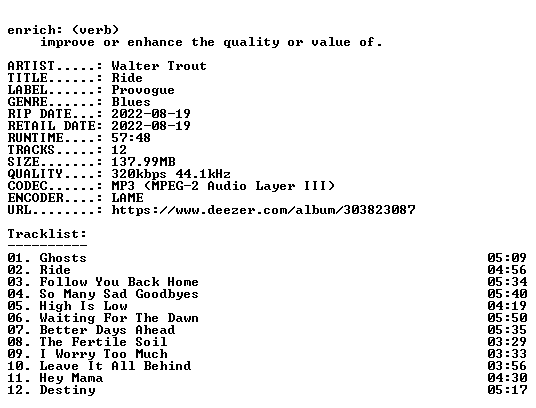 enrich: (verb)
improve or enhance the quality or value of.

ARTIST.....: Walter Trout
TITLE......: Ride
LABEL......: Provogue
GENRE......: Blues
RIP DATE...: 2022-08-19
RETAIL DATE: 2022-08-19
RUNTIME....: 57:48
TRACKS.....: 12
SIZE.......: 137.99MB
QUALITY....: 320kbps 44.1kHz
CODEC......: MP3 (MPEG-2 Audio Layer III)
ENCODER....: LAME
URL........: https://www.deezer.com/album/303823087

Tracklist:
----------

01. Ghosts 05:09
02. Ride 04:56
03. Follow You Back Home 05:34
04. So Many Sad Goodbyes 05:40
05. High Is Low 04:19
06. Waiting For The Dawn 05:50
07. Better Days Ahead 05:35
08. The Fertile Soil 03:29
09. I Worry Too Much 03:33
10. Leave It All Behind 03:56
11. Hey Mama 04:30
12. Destiny 05:17